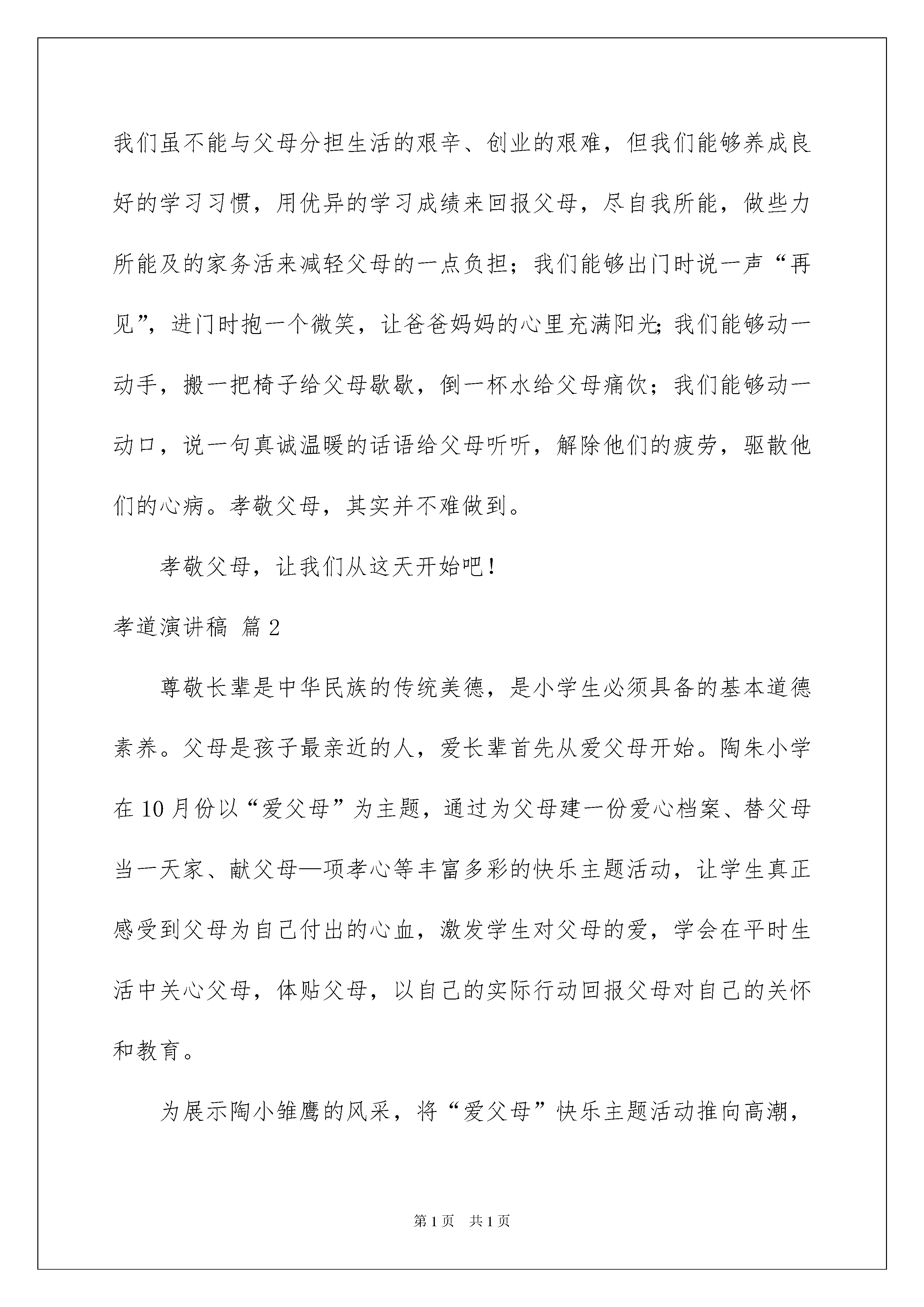 我们虽不能与父母分担生活的艰辛、创业的艰难，但我们能够养成良好的学习习惯，用优异的学习成绩来回报父母，尽自我所能，做些力所能及的家务活来减轻父母的一点负担；我们能够出门时说一声“再见”，进门时抱一个微笑，让爸爸妈妈的心里充满阳光;我们能够动一动手，搬一把椅子给父母歇歇，倒一杯水给父母痛饮；我们能够动一动口，说一句真诚温暖的话语给父母听听，解除他们的疲劳，驱散他们的心病。孝敬父母，其实并不难做到。

孝敬父母，让我们从这天开始吧！

孝道演讲稿 篇2

尊敬长辈是中华民族的传统美德，是小学生必须具备的基本道德素养。父母是孩子最亲近的人，爱长辈首先从爱父母开始。陶朱小学在10月份以“爱父母”为主题，通过为父母建一份爱心档案、替父母当一天家、献父母—项孝心等丰富多彩的快乐主题活动，让学生真正感受到父母为自己付出的心血，激发学生对父母的爱，学会在平时生活中关心父母，体贴父母，以自己的实际行动回报父母对自己的关怀和教育。

为展示陶小雏鹰的风采，将“爱父母”快乐主题活动推向高潮，

第1页 共1页